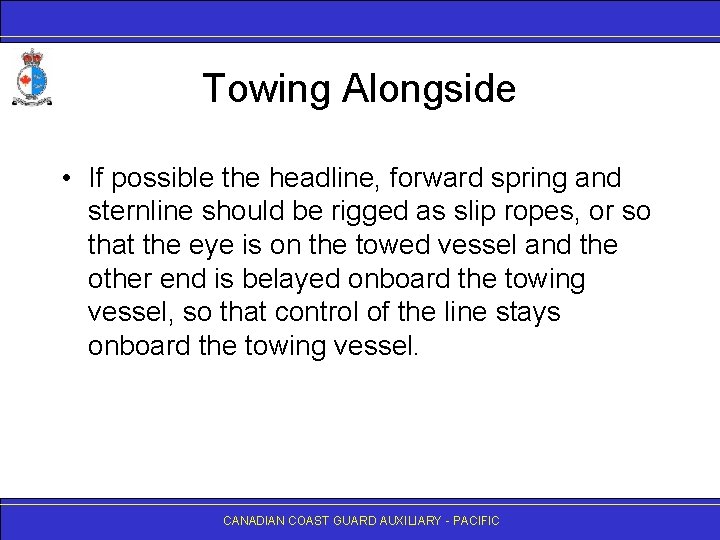 Towing Alongside

• If possible the headline, forward spring and sternline should be rigged as slip ropes, or so that the eye is on the towed vessel and the other end is belayed onboard the towing vessel, so that control of the line stays onboard the towing vessel.

CANADIAN COAST GUARD AUXILIARY - PACIFIC